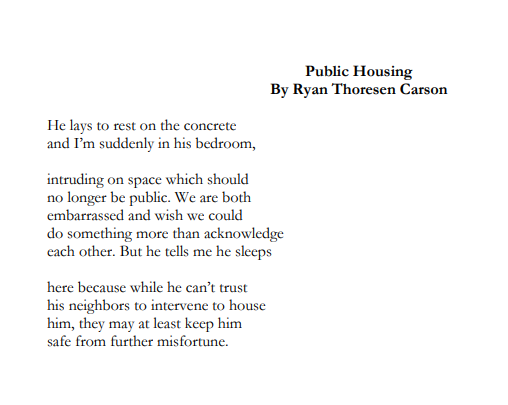 Public Housing
By Ryan Thoresen Carson

He lays to rest on the concrete
and I'm suddenly in his bedroom,

intruding on space which should
no longer be public. We are both
embarrassed and wish we could
do something more than acknowledge
each other. But he tells me he sleeps

here because while he can't trust
his neighbors to intervene to house
him, they may at least keep him
safe from further misfortune.